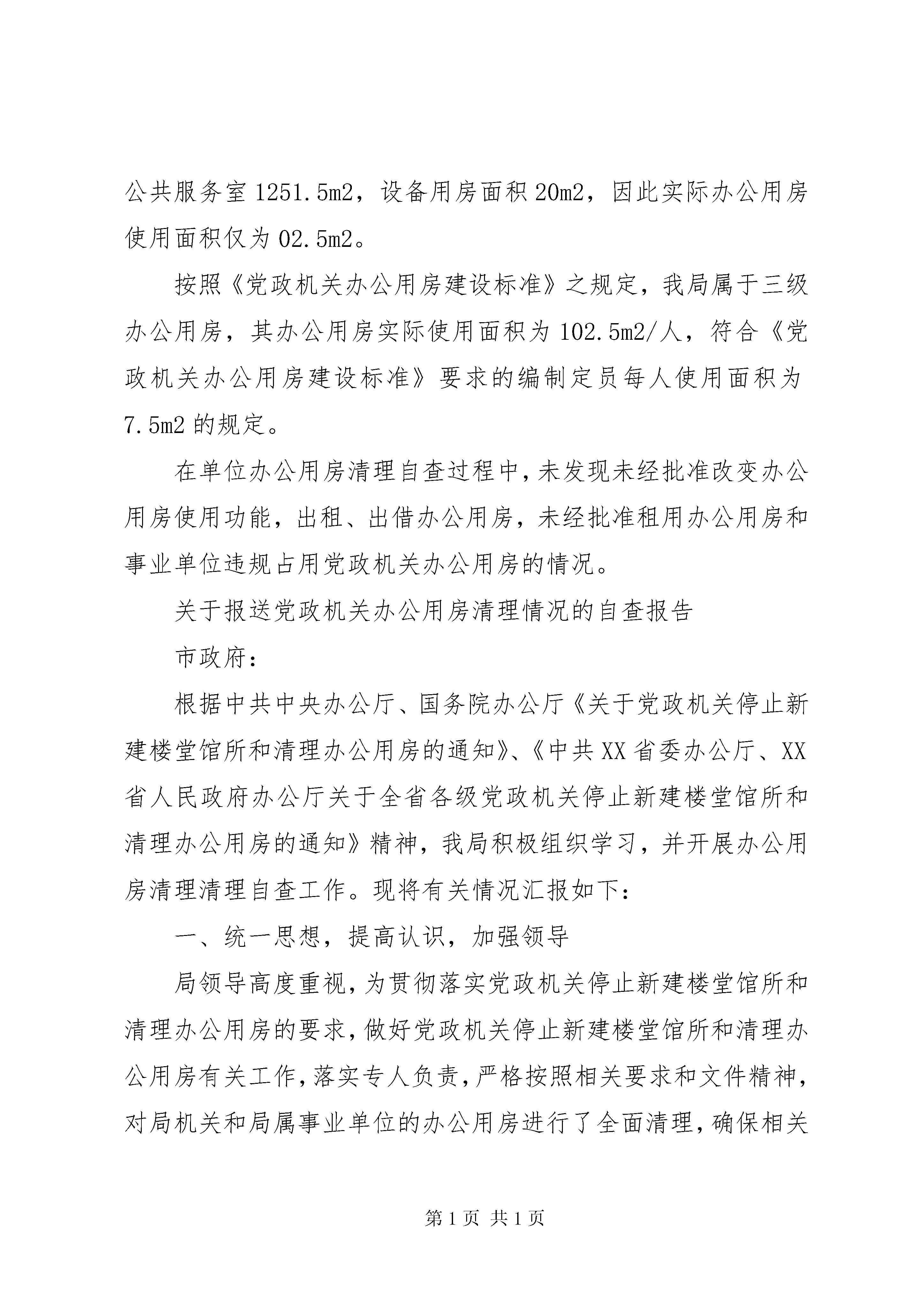 公共服务室1251.5m2，设备用房面积20m2，因此实际办公用房使用面积仅为02.5m2。

按照《党政机关办公用房建设标准》之规定，我局属于三级办公用房，其办公用房实际使用面积为102.5m2/人，符合《党政机关办公用房建设标准》要求的编制定员每人使用面积为7.5m2的规定。

在单位办公用房清理自查过程中，未发现未经批准改变办公用房使用功能，出租、出借办公用房，未经批准租用办公用房和事业单位违规占用党政机关办公用房的情况。

关于报送党政机关办公用房清理情况的自查报告

市政府：

根据中共中央办公厅、国务院办公厅《关于党政机关停止新建楼堂馆所和清理办公用房的通知》、《中共XX省委办公厅、XX省人民政府办公厅关于全省各级党政机关停止新建楼堂馆所和清理办公用房的通知》精神，我局积极组织学习，并开展办公用房清理清理自查工作。现将有关情况汇报如下：

一、统一思想，提高认识，加强领导

局领导高度重视，为贯彻落实党政机关停止新建楼堂馆所和清理办公用房的要求，做好党政机关停止新建楼堂馆所和清理办公用房有关工作，落实专人负责，严格按照相关要求和文件精神，对局机关和局属事业单位的办公用房进行了全面清理，确保相关

第1页 共1页